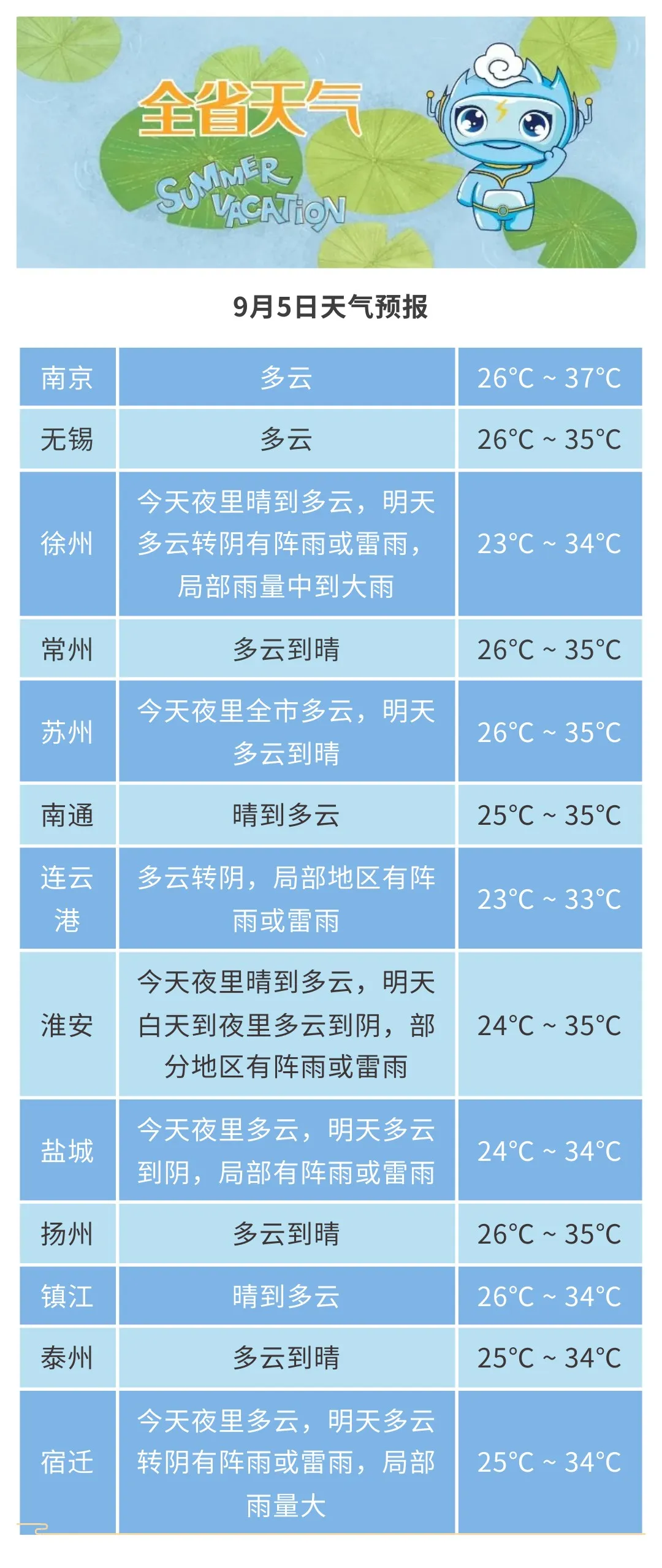 全省天气

SUMMER VACATION

9月5日天气预报

| 南京 | 多云 | 26°C ~ 37°C |
|---|---|---|
| 无锡 | 多云 | 26°C ~ 35°C |
| 徐州 | 今天夜里晴到多云，明天多云转阴有阵雨或雷雨，局部雨量中到大雨 | 23°C ~ 34°C |
| 常州 | 多云到晴 | 26°C ~ 35°C |
| 苏州 | 今天夜里全市多云，明天多云到晴 | 26°C ~ 35°C |
| 南通 | 晴到多云 | 25°C ~ 35°C |
| 连云港 | 多云转阴，局部地区有阵雨或雷雨 | 23°C ~ 33°C |
| 淮安 | 今天夜里晴到多云，明天白天到夜里多云到阴，部分地区有阵雨或雷雨 | 24°C ~ 35°C |
| 盐城 | 今天夜里多云，明天多云到阴，局部有阵雨或雷雨 | 24°C ~ 34°C |
| 扬州 | 多云到晴 | 26°C ~ 35°C |
| 镇江 | 晴到多云 | 26°C ~ 34°C |
| 泰州 | 多云到晴 | 25°C ~ 34°C |
| 宿迁 | 今天夜里多云，明天多云转阴有阵雨或雷雨，局部雨量大 | 25°C ~ 34°C |